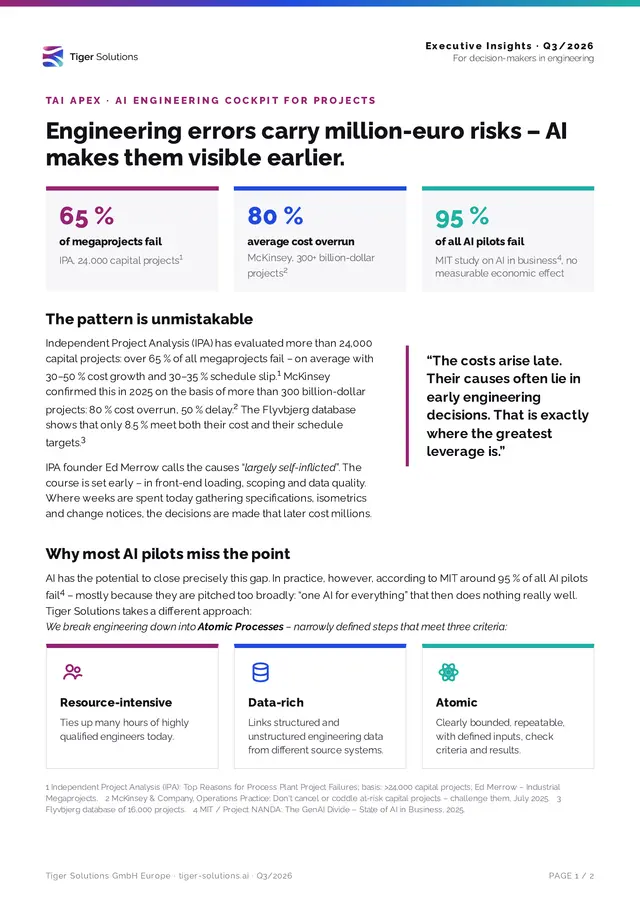 Tiger Solutions

Executive Insights · Q3/2026
For decision-makers in engineering

TAI APEX · AI ENGINEERING COCKPIT FOR PROJECTS

Engineering errors carry million-euro risks – AI makes them visible earlier.

65 %
of megaprojects fail
IPA, 24,000 capital projects$^1$

80 %
average cost overrun
McKinsey, 300+ billion-dollar projects$^2$

95 %
of all AI pilots fail
MIT study on AI in business$^4$, no measurable economic effect

The pattern is unmistakable

Independent Project Analysis (IPA) has evaluated more than 24,000 capital projects: over 65 % of all megaprojects fail – on average with 30–50 % cost growth and 30–35 % schedule slip.$^1$ McKinsey confirmed this in 2025 on the basis of more than 300 billion-dollar projects: 80 % cost overrun, 50 % delay.$^2$ The Flyvbjerg database shows that only 8.5 % meet both their cost and their schedule targets.$^3$

IPA founder Ed Merrow calls the causes "largely self-inflicted". The course is set early – in front-end loading, scoping and data quality. Where weeks are spent today gathering specifications, isometrics and change notices, the decisions are made that later cost millions.

"The costs arise late. Their causes often lie in early engineering decisions. That is exactly where the greatest leverage is."

Why most AI pilots miss the point

AI has the potential to close precisely this gap. In practice, however, according to MIT around 95 % of all AI pilots fail$^4$ – mostly because they are pitched too broadly: "one AI for everything" that then does nothing really well. Tiger Solutions takes a different approach:
We break engineering down into Atomic Processes – narrowly defined steps that meet three criteria:

Resource-intensive
Ties up many hours of highly qualified engineers today.

Data-rich
Links structured and unstructured engineering data from different source systems.

Atomic
Clearly bounded, repeatable, with defined inputs, check criteria and results.

1 Independent Project Analysis (IPA): Top Reasons for Process Plant Project Failures; basis: >24,000 capital projects; Ed Merrow – Industrial Megaprojects. 2 McKinsey & Company, Operations Practice: Don't cancel or coddle at-risk capital projects – challenge them, July 2025. 3 Flyvbjerg database of 16,000 projects. 4 MIT / Project NANDA: The GenAI Divide – State of AI in Business, 2025.

Tiger Solutions GmbH Europe · tiger-solutions.ai · Q3/2026
PAGE 1 / 2